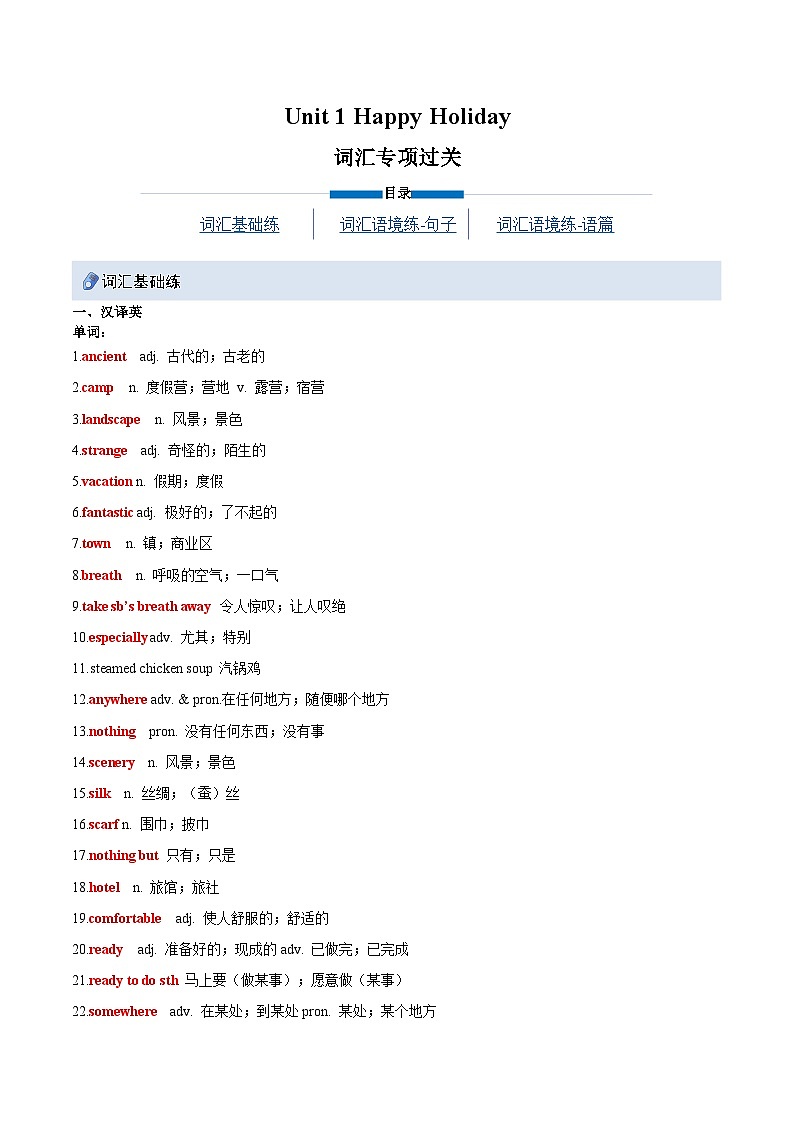 Unit 1 Happy Holiday

词汇专项过关

目录

词汇基础练 词汇语境练-句子 词汇语境练-语篇

词汇基础练

一、汉译英

单词：

1.ancient adj. 古代的；古老的

2.camp n. 度假营；营地 v. 露营；宿营

3.landscape n. 风景；景色

4.strange adj. 奇怪的；陌生的

5.vacation n. 假期；度假

6.fantastic adj. 极好的；了不起的

7.town n. 镇；商业区

8.breath n. 呼吸的空气；一口气

9.take sb's breath away 令人惊叹；让人叹绝

10.especially adv. 尤其；特别

11.steamed chicken soup 汽锅鸡

12.anywhere adv. & pron.在任何地方；随便哪个地方

13.nothing pron. 没有任何东西；没有事

14.scenery n. 风景；景色

15.silk n. 丝绸；（蚕）丝

16.scarf n. 围巾；披巾

17.nothing but 只有；只是

18.hotel n. 旅馆；旅社

19.comfortable adj. 使人舒服的；舒适的

20.ready adj. 准备好的；现成的 adv. 已做完；已完成

21.ready to do sth 马上要（做某事）；愿意做（某事）

22.somewhere adv. 在某处；到某处 pron. 某处；某个地方